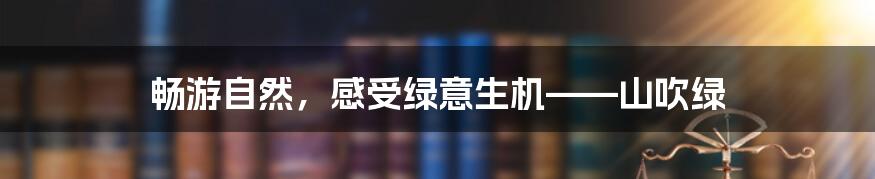 畅游自然，感受绿意生机——山吹绿